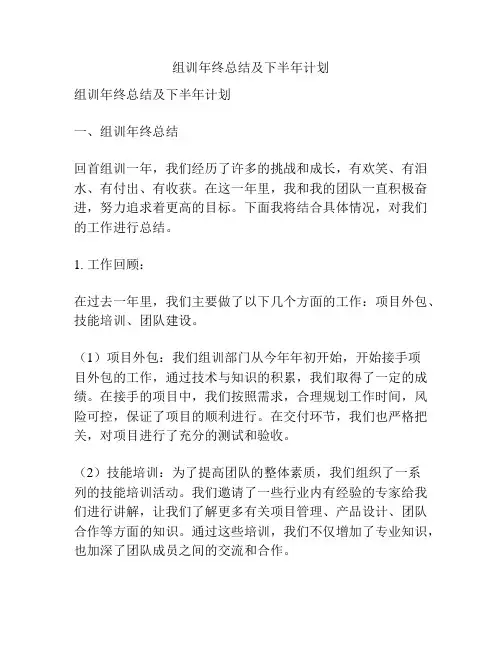 组训年终总结及下半年计划

组训年终总结及下半年计划

一、组训年终总结

回首组训一年，我们经历了许多的挑战和成长，有欢笑、有泪水、有付出、有收获。在这一年里，我和我的团队一直积极奋进，努力追求着更高的目标。下面我将结合具体情况，对我们的工作进行总结。

1. 工作回顾：

在过去一年里，我们主要做了以下几个方面的工作：项目外包、技能培训、团队建设。

（1）项目外包：我们组训部门从今年年初开始，开始接手项目外包的工作，通过技术与知识的积累，我们取得了一定的成绩。在接手的项目中，我们按照需求，合理规划工作时间，风险可控，保证了项目的顺利进行。在交付环节，我们也严格把关，对项目进行了充分的测试和验收。

（2）技能培训：为了提高团队的整体素质，我们组织了一系列的技能培训活动。我们邀请了一些行业内有经验的专家给我们进行讲解，让我们了解更多有关项目管理、产品设计、团队合作等方面的知识。通过这些培训，我们不仅增加了专业知识，也加深了团队成员之间的交流和合作。